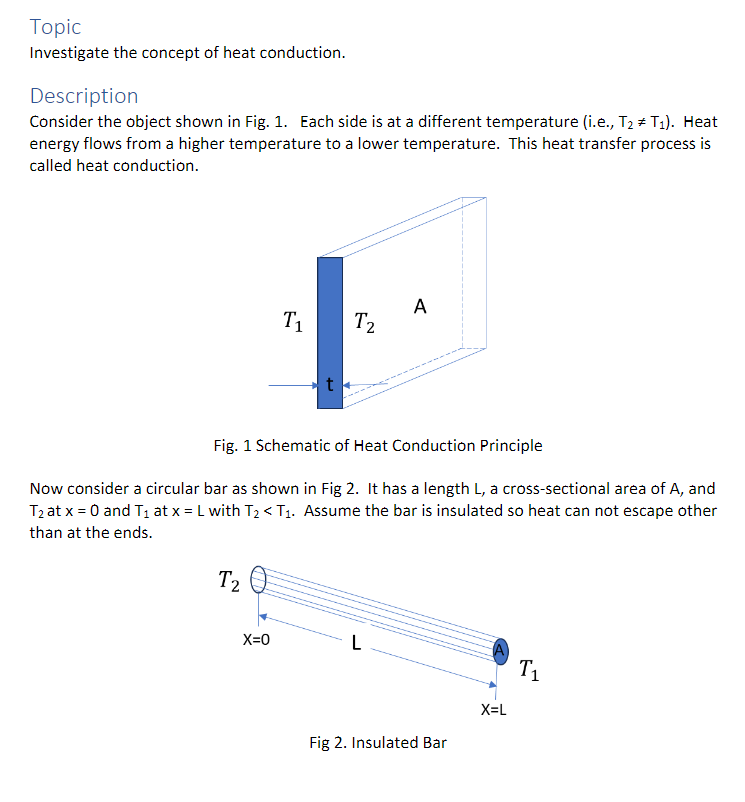 Topic
Investigate the concept of heat conduction.

Description
Consider the object shown in Fig. 1. Each side is at a different temperature (i.e., $T_2 \neq T_1$). Heat energy flows from a higher temperature to a lower temperature. This heat transfer process is called heat conduction.

$T_1$
$T_2$
A
t

Fig. 1 Schematic of Heat Conduction Principle

Now consider a circular bar as shown in Fig 2. It has a length L, a cross-sectional area of A, and $T_2$ at x = 0 and $T_1$ at x = L with $T_2 < T_1$. Assume the bar is insulated so heat can not escape other than at the ends.

$T_2$
X=0
L
A
$T_1$
X=L

Fig 2. Insulated Bar